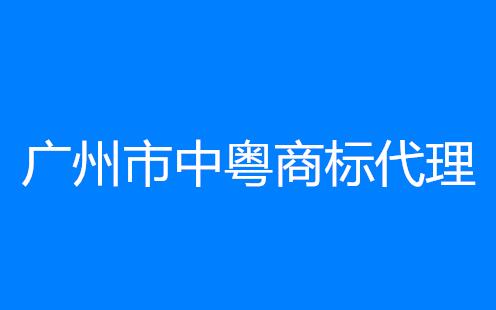 广州市中粤商标代理